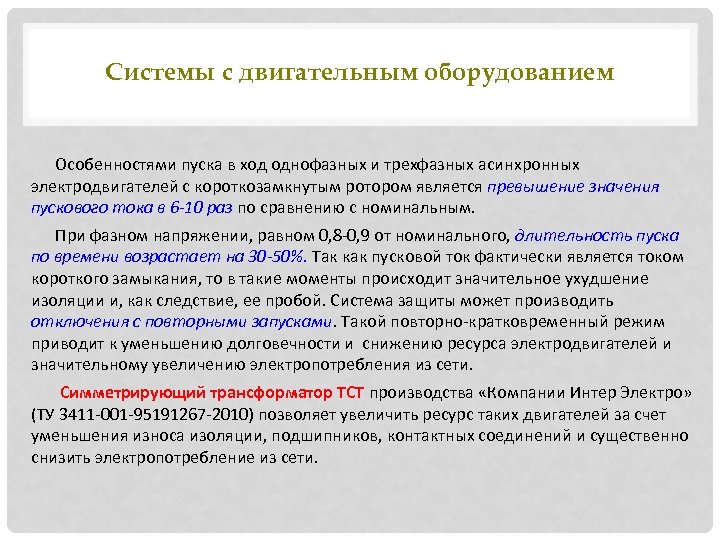 Системы с двигательным оборудованием

Особенностями пуска в ход однофазных и трехфазных асинхронных электродвигателей с короткозамкнутым ротором является превышение значения пускового тока в 6-10 раз по сравнению с номинальным.

При фазном напряжении, равном 0,8-0,9 от номинального, длительность пуска по времени возрастает на 30-50%. Так как пусковой ток фактически является током короткого замыкания, то в такие моменты происходит значительное ухудшение изоляции и, как следствие, ее пробой. Система защиты может производить отключения с повторными запусками. Такой повторно-кратковременный режим приводит к уменьшению долговечности и снижению ресурса электродвигателей и значительному увеличению электропотребления из сети.

Симметрирующий трансформатор ТСТ производства «Компании Интер Электро» (ТУ 3411-001-95191267-2010) позволяет увеличить ресурс таких двигателей за счет уменьшения износа изоляции, подшипников, контактных соединений и существенно снизить электропотребление из сети.